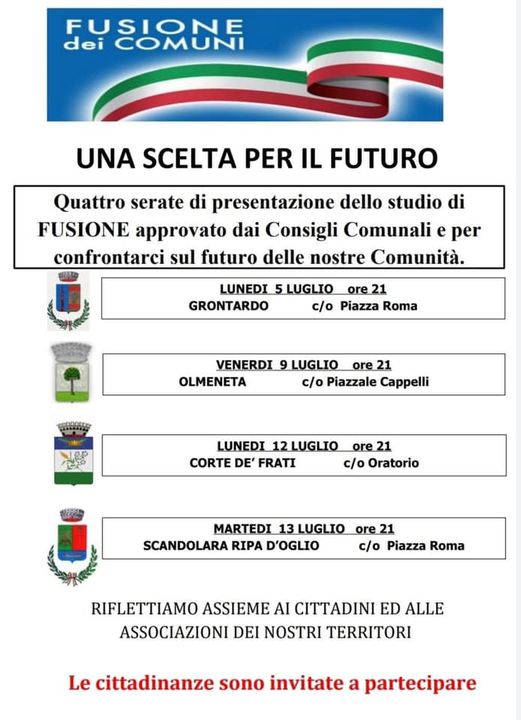 FUSIONE
dei COMUNI

UNA SCELTA PER IL FUTURO

Quattro serate di presentazione dello studio di FUSIONE approvato dai Consigli Comunali e per confrontarci sul futuro delle nostre Comunità.

LUNEDI 5 LUGLIO ore 21
GRONTARDO c/o Piazza Roma

VENERDI 9 LUGLIO ore 21
OLMENETA c/o Piazzale Cappelli

LUNEDI 12 LUGLIO ore 21
CORTE DE' FRATI c/o Oratorio

MARTEDI 13 LUGLIO ore 21
SCANDOLARA RIPA D'OGLIO c/o Piazza Roma

RIFLETTIAMO ASSIEME AI CITTADINI ED ALLE ASSOCIAZIONI DEI NOSTRI TERRITORI

Le cittadinanze sono invitate a partecipare